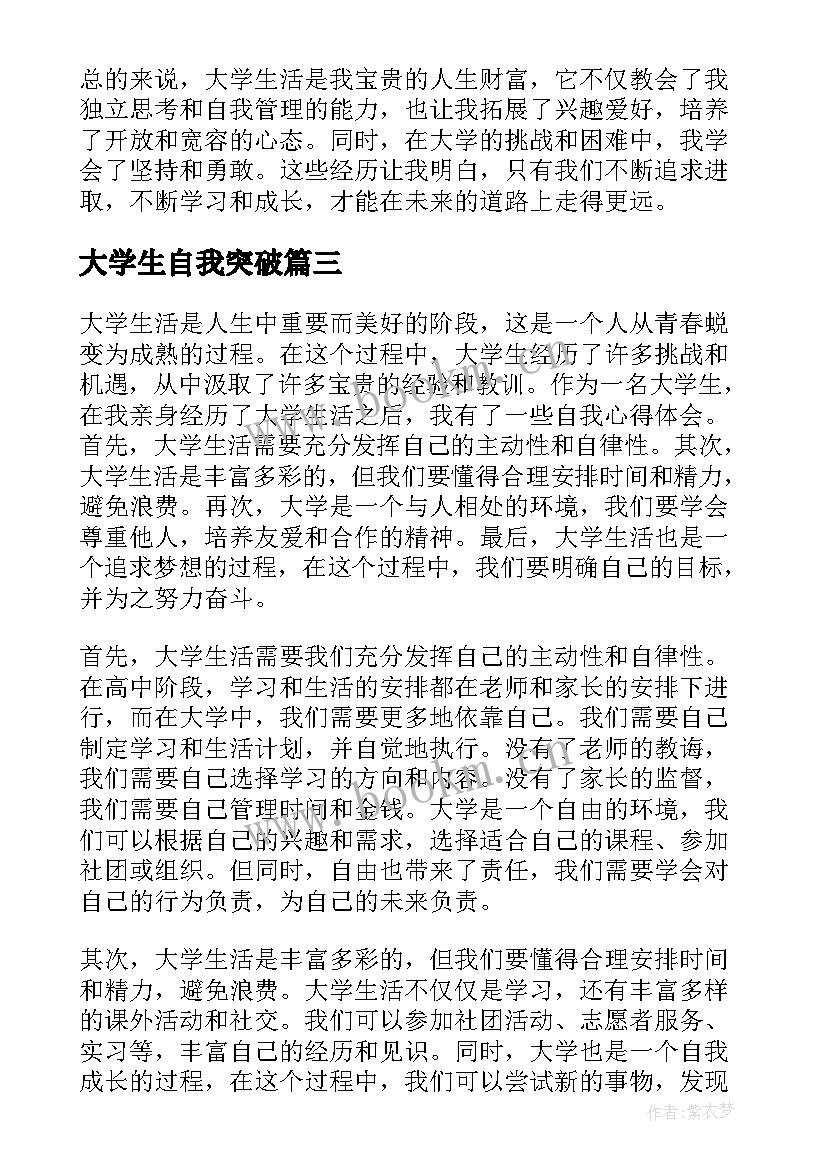 总的来说，大学生活是我宝贵的人生财富，它不仅教会了我独立思考和自我管理的能力，也让我拓展了兴趣爱好，培养了开放和宽容的心态。同时，在大学的挑战和困难中，我学会了坚持和勇敢。这些经历让我明白，只有我们不断追求进取，不断学习和成长，才能在未来的道路上走得更远。

大学生自我突破篇三

大学生活是人生中重要而美好的阶段，这是一个人从青春蜕变为成熟的过程。在这个过程中，大学生经历了许多挑战和机遇，从中汲取了许多宝贵的经验和教训。作为一名大学生，在我亲身经历了大学生活之后，我有了一些自我心得体会。首先，大学生活需要充分发挥自己的主动性和自律性。其次，大学生活是丰富多彩的，但我们要懂得合理安排时间和精力，避免浪费。再次，大学是一个与人相处的环境，我们要学会尊重他人，培养友爱和合作的精神。最后，大学生活也是一个追求梦想的过程，在这个过程中，我们要明确自己的目标，并为之努力奋斗。

首先，大学生活需要我们充分发挥自己的主动性和自律性。在高中阶段，学习和生活的安排都在老师和家长的安排下进行，而在大学中，我们需要更多地依靠自己。我们需要自己制定学习和生活计划，并自觉地执行。没有了老师的教诲，我们需要自己选择学习的方向和内容。没有了家长的监督，我们需要自己管理时间和金钱。大学是一个自由的环境，我们可以根据自己的兴趣和需求，选择适合自己的课程、参加社团或组织。但同时，自由也带来了责任，我们需要学会对自己的行为负责，为自己的未来负责。

其次，大学生活是丰富多彩的，但我们要懂得合理安排时间和精力，避免浪费。大学生活不仅仅是学习，还有丰富多样的课外活动和社交。我们可以参加社团活动、志愿者服务、实习等，丰富自己的经历和见识。同时，大学也是一个自我成长的过程，在这个过程中，我们可以尝试新的事物，发现

www.bookm.com

作者：紫衣梦